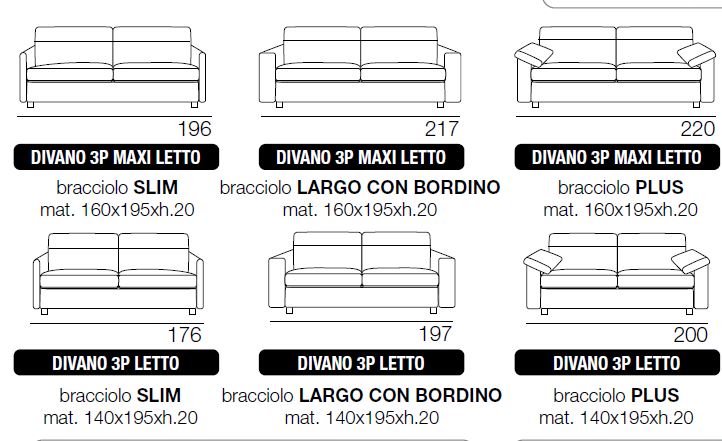 196
DIVANO 3P MAXI LETTO
bracciolo SLIM
mat. 160x195xh.20

217
DIVANO 3P MAXI LETTO
bracciolo LARGO CON BORDINO
mat. 160x195xh.20

220
DIVANO 3P MAXI LETTO
bracciolo PLUS
mat. 160x195xh.20

176
DIVANO 3P LETTO
bracciolo SLIM
mat. 140x195xh.20

197
DIVANO 3P LETTO
bracciolo LARGO CON BORDINO
mat. 140x195xh.20

200
DIVANO 3P LETTO
bracciolo PLUS
mat. 140x195xh.20